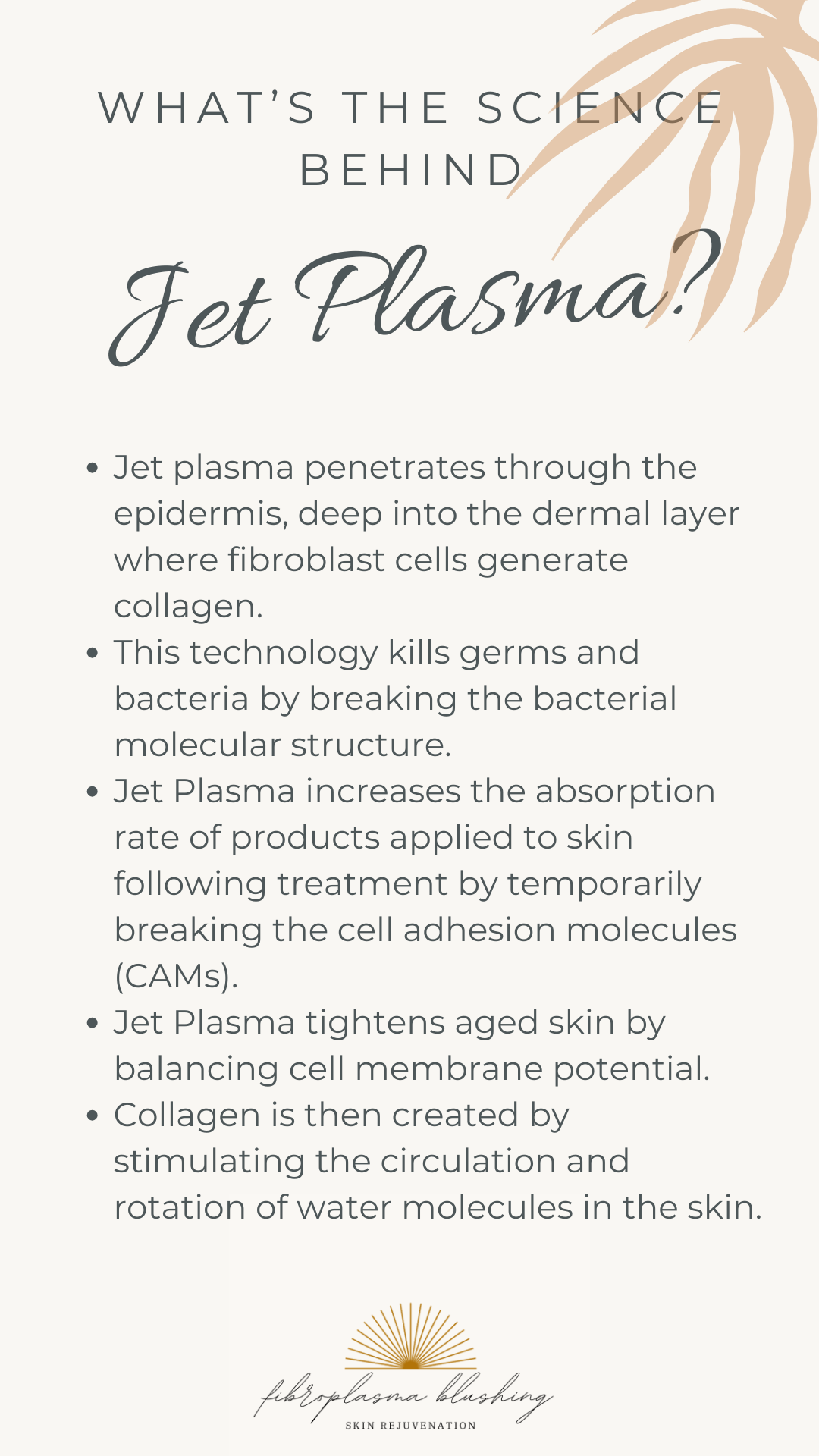 WHAT'S THE SCIENCE BEHIND

Jet Plasma?

• Jet plasma penetrates through the epidermis, deep into the dermal layer where fibroblast cells generate collagen.
• This technology kills germs and bacteria by breaking the bacterial molecular structure.
• Jet Plasma increases the absorption rate of products applied to skin following treatment by temporarily breaking the cell adhesion molecules (CAMs).
• Jet Plasma tightens aged skin by balancing cell membrane potential.
• Collagen is then created by stimulating the circulation and rotation of water molecules in the skin.

fibroplasma blushing
SKIN REJUVENATION